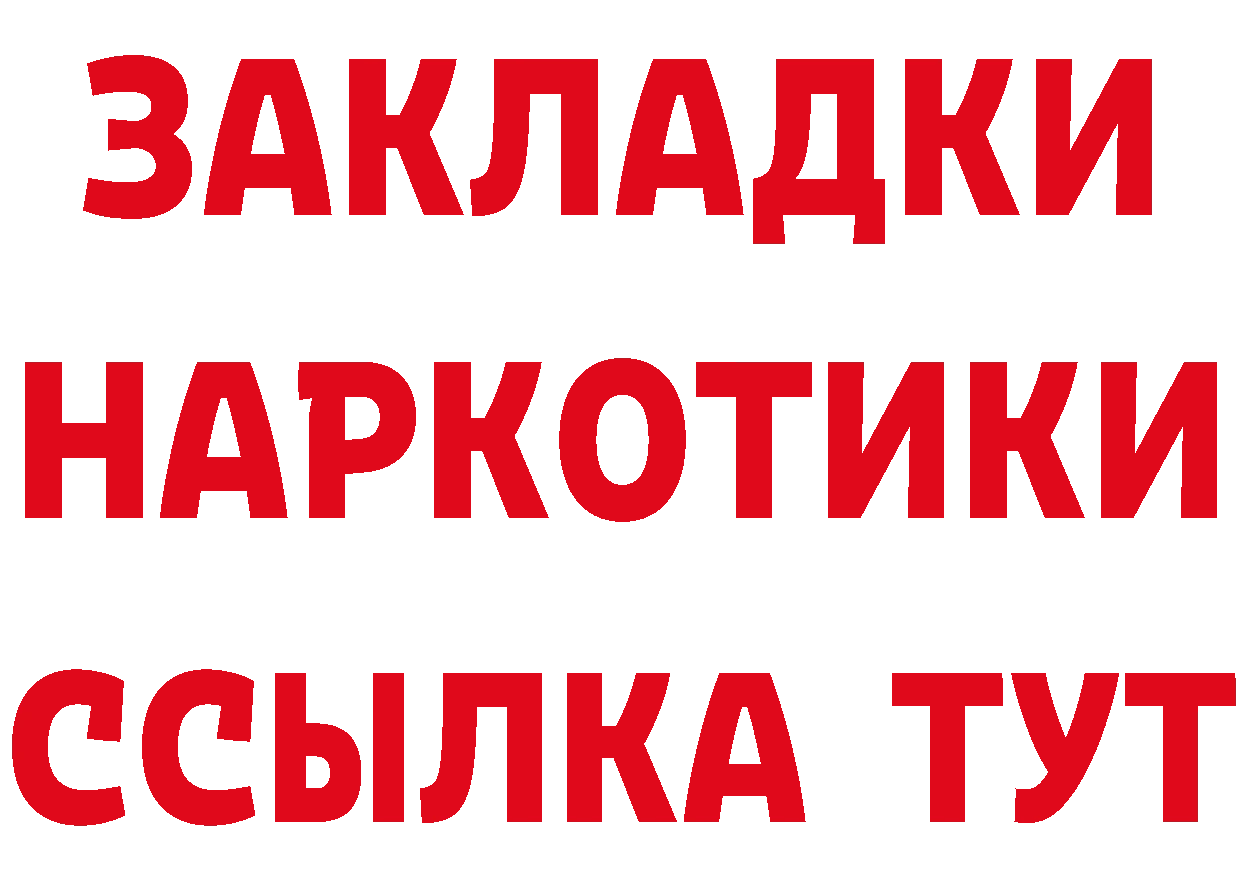 ЗАКЛАДКИ НАРКОТИКИ ССЫЛКА ТУТ